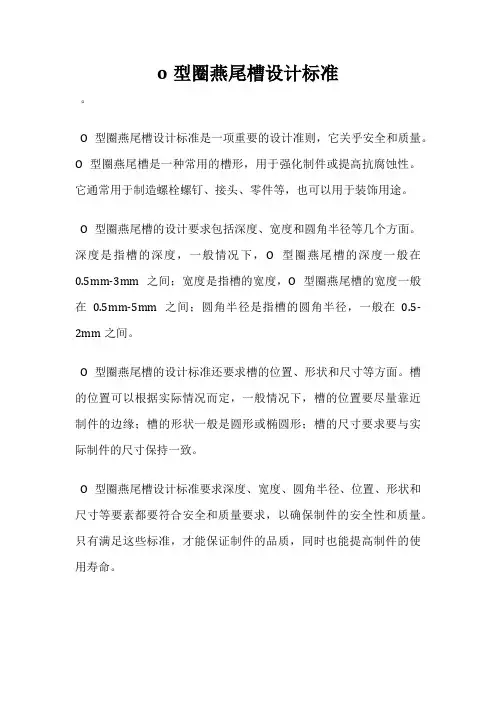 o 型圈燕尾槽设计标准

。

O 型圈燕尾槽设计标准是一项重要的设计准则，它关乎安全和质量。O 型圈燕尾槽是一种常用的槽形，用于强化制件或提高抗腐蚀性。它通常用于制造螺栓螺钉、接头、零件等，也可以用于装饰用途。

O 型圈燕尾槽的设计要求包括深度、宽度和圆角半径等几个方面。深度是指槽的深度，一般情况下，O 型圈燕尾槽的深度一般在 0.5mm-3mm 之间；宽度是指槽的宽度，O 型圈燕尾槽的宽度一般在 0.5mm-5mm 之间；圆角半径是指槽的圆角半径，一般在 0.5-2mm 之间。

O 型圈燕尾槽的设计标准还要求槽的位置、形状和尺寸等方面。槽的位置可以根据实际情况而定，一般情况下，槽的位置要尽量靠近制件的边缘；槽的形状一般是圆形或椭圆形；槽的尺寸要求要与实际制件的尺寸保持一致。

O 型圈燕尾槽设计标准要求深度、宽度、圆角半径、位置、形状和尺寸等要素都要符合安全和质量要求，以确保制件的安全性和质量。只有满足这些标准，才能保证制件的品质，同时也能提高制件的使用寿命。